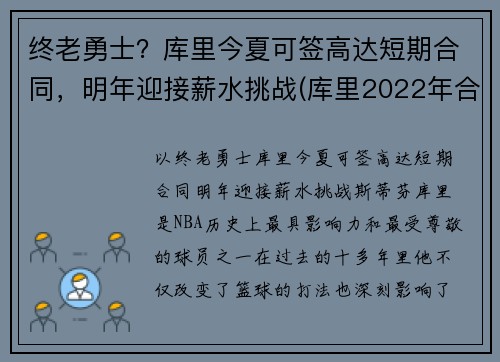 终老勇士？库里今夏可签高达短期合同，明年迎接薪水挑战(库里2022年合

以终老勇士库里今夏可签高达短期合同明年迎接薪水挑战斯蒂芬库里是NBA历史上最具影响力和最受尊敬的球员之一在过去的十多年里他不仅改变了篮球的打法也深刻影响了